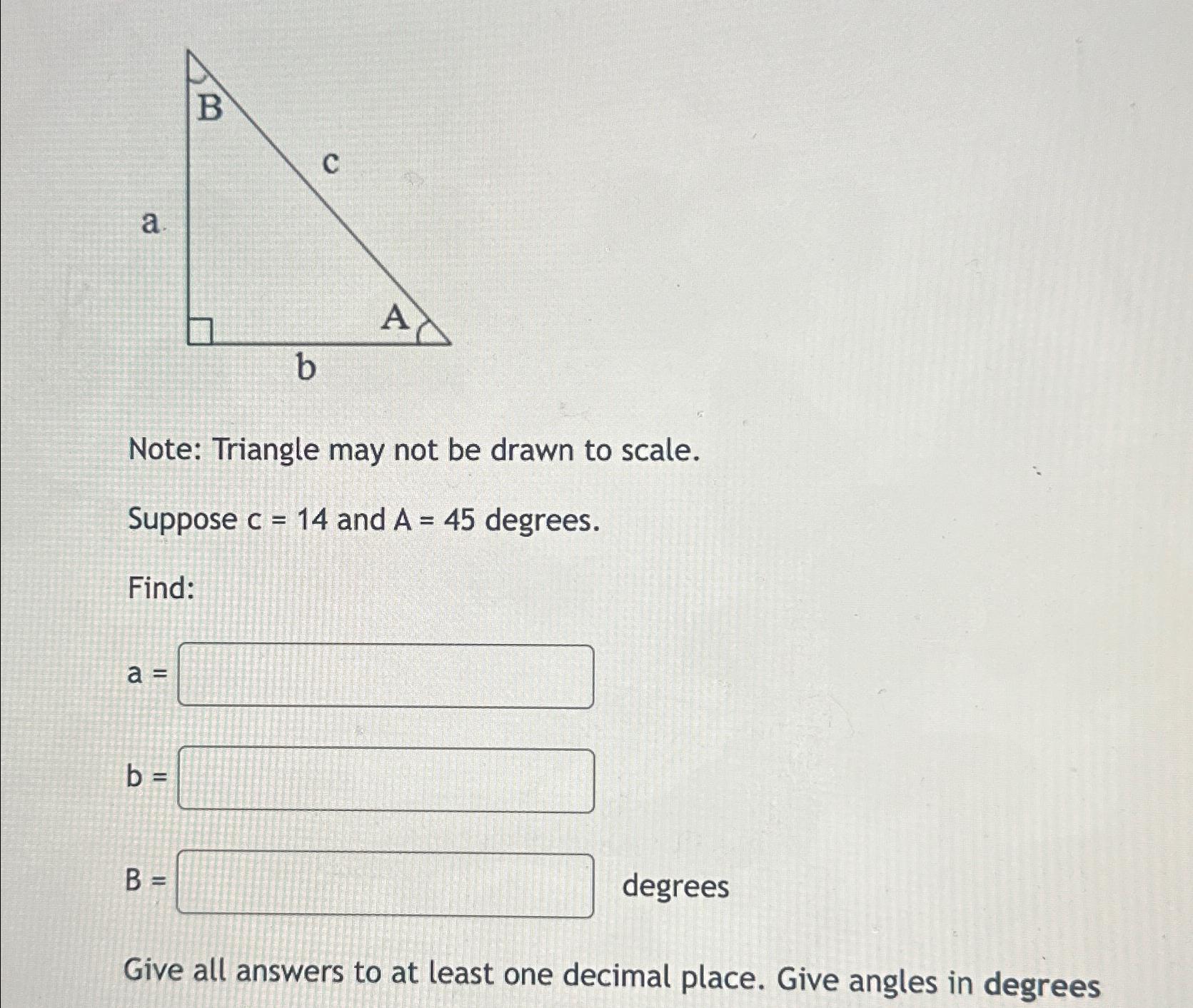 B

c

a

A

b

Note: Triangle may not be drawn to scale.

Suppose c = 14 and A = 45 degrees.

Find:

a =

b =

B = degrees

Give all answers to at least one decimal place. Give angles in degrees